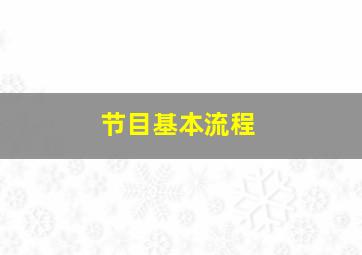 节目基本流程